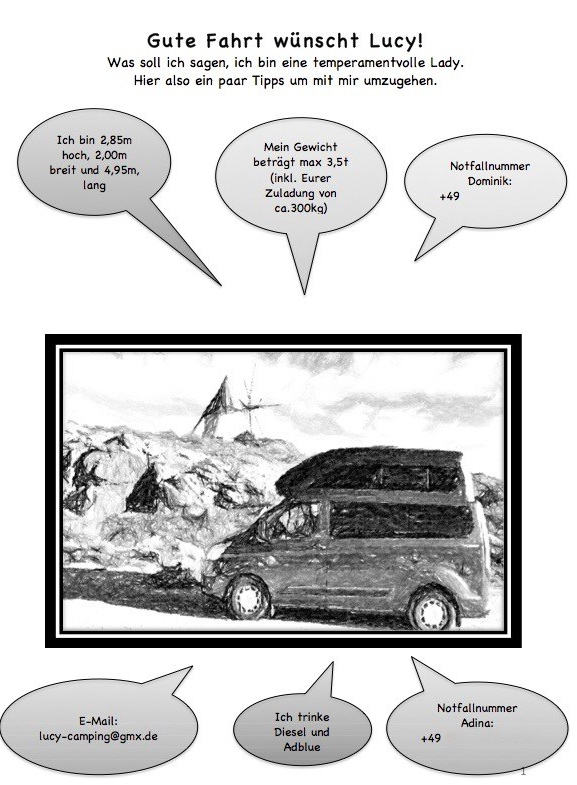 Gute Fahrt wünscht Lucy!
Was soll ich sagen, ich bin eine temperamentvolle Lady.
Hier also ein paar Tipps um mit mir umzugehen.

Ich bin 2,85m hoch, 2,00m breit und 4,95m, lang

Mein Gewicht beträgt max 3,5t (inkl. Eurer Zuladung von ca.300kg)

Notfallnummer Dominik:
+49

E-Mail:
lucy-camping@gmx.de

Ich trinke Diesel und Adblue

Notfallnummer Adina:
+49

1